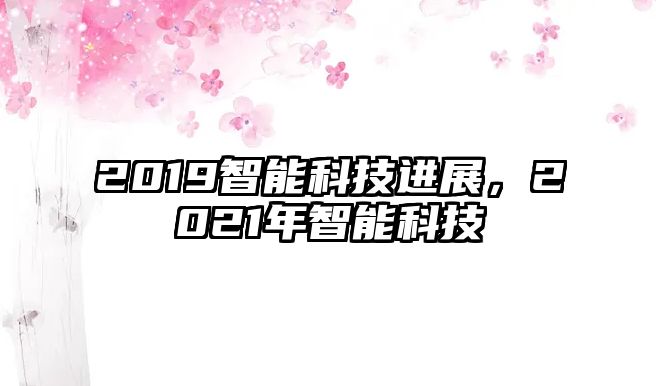 2019智能科技进展，2021年智能科技